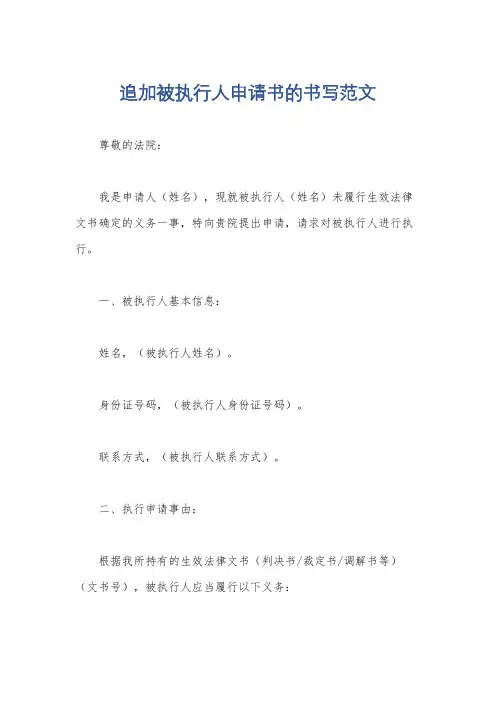 追加被执行人申请书的书写范文

尊敬的法院：

我是申请人（姓名），现就被执行人（姓名）未履行生效法律文书确定的义务一事，特向贵院提出申请，请求对被执行人进行执行。

一、被执行人基本信息：

姓名，（被执行人姓名）。

身份证号码，（被执行人身份证号码）。

联系方式，（被执行人联系方式）。

二、执行申请事由：

根据我所持有的生效法律文书（判决书/裁定书/调解书等）（文书号），被执行人应当履行以下义务：